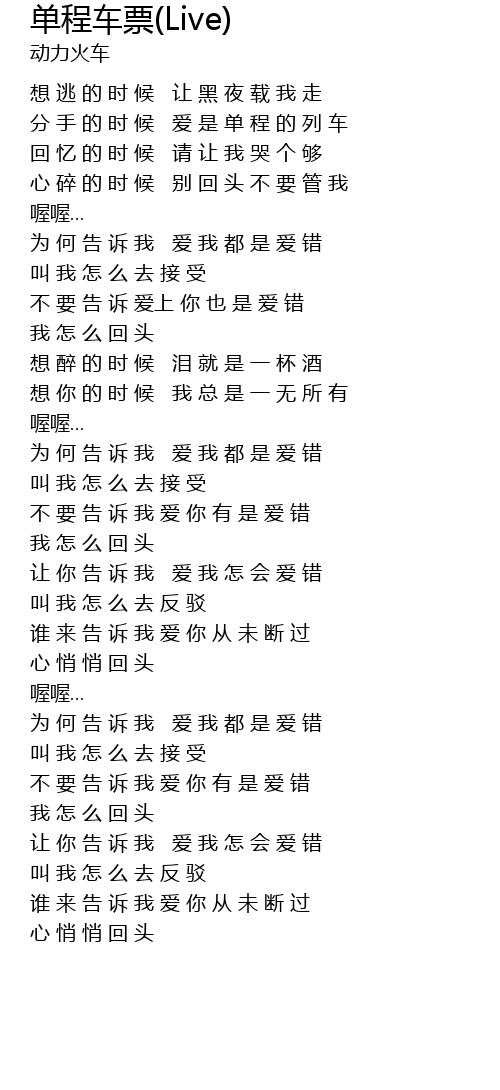 单程车票(Live)
动力火车

想逃的时候 让黑夜载我走
分手的时候 爱是单程的列车
回忆的时候 请让我哭个够
心碎的时候 别回头不要管我
喔喔...
为何告诉我 爱我都是爱错
叫我怎么去接受
不要告诉爱上你也是爱错
我怎么回头
想醉的时候 泪就是一杯酒
想你的时候 我总是一无所有
喔喔...
为何告诉我 爱我都是爱错
叫我怎么去接受
不要告诉我爱你有是爱错
我怎么回头
让你告诉我 爱我怎会爱错
叫我怎么去反驳
谁来告诉我爱你从未断过
心悄悄回头
喔喔...
为何告诉我 爱我都是爱错
叫我怎么去接受
不要告诉我爱你有是爱错
我怎么回头
让你告诉我 爱我怎会爱错
叫我怎么去反驳
谁来告诉我爱你从未断过
心悄悄回头